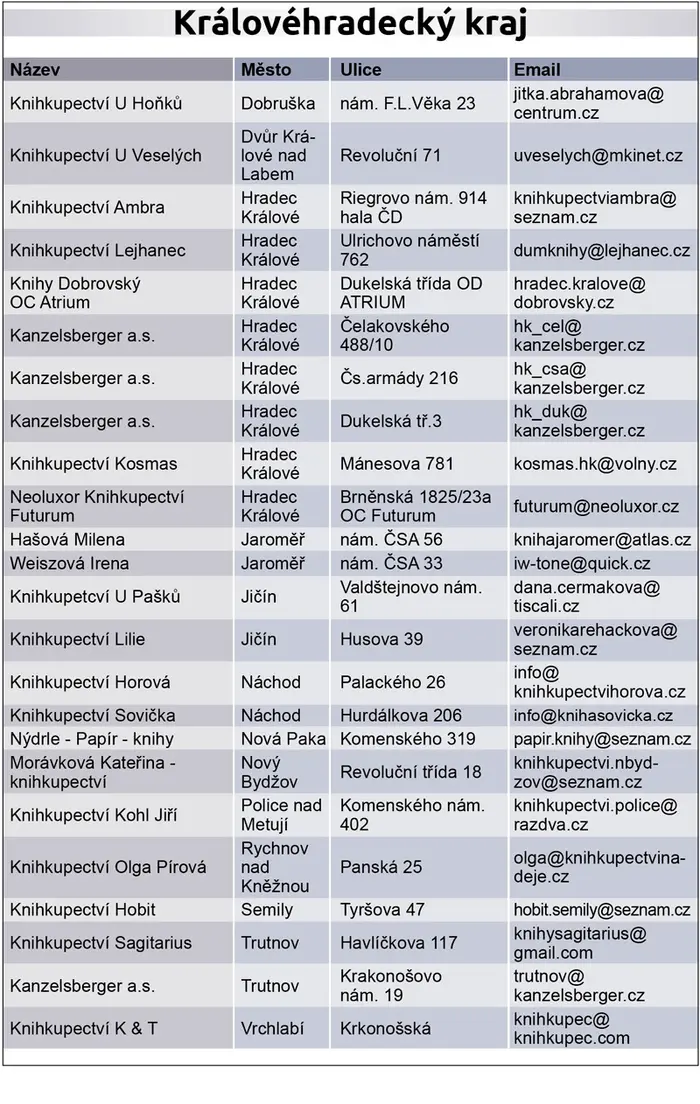 Královéhradecký kraj

| Název | Město | Ulice | Email |
|---|---|---|---|
| Knihkupectví U Hoňků | Dobruška | nám. F.L.Věka 23 | jitka.abrahamova@centrum.cz |
| Knihkupectví U Veselých | Dvůr Králové nad Labem | Revoluční 71 | uveselych@mkinet.cz |
| Knihkupectví Ambra | Hradec Králové | Riegrovo nám. 914 hala ČD | knihkupectviambra@seznam.cz |
| Knihkupectví Lejhanec | Hradec Králové | Ulrichovo náměstí 762 | dumknihy@lejhanec.cz |
| Knihy Dobrovský OC Atrium | Hradec Králové | Dukelská třída OD ATRIUM | hradec.kralove@dobrovsky.cz |
| Kanzelsberger a.s. | Hradec Králové | Čelakovského 488/10 | hk_cel@kanzelsberger.cz |
| Kanzelsberger a.s. | Hradec Králové | Čs.armády 216 | hk_csa@kanzelsberger.cz |
| Kanzelsberger a.s. | Hradec Králové | Dukelská tř.3 | hk_duk@kanzelsberger.cz |
| Knihkupectví Kosmas | Hradec Králové | Mánesova 781 | kosmas.hk@volny.cz |
| Neoluxor Knihkupectví Futurum | Hradec Králové | Brněnská 1825/23a OC Futurum | futurum@neoluxor.cz |
| Hašová Milena | Jaroměř | nám. ČSA 56 | knihajaromer@atlas.cz |
| Weiszová Irena | Jaroměř | nám. ČSA 33 | iw-tone@quick.cz |
| Knihkupetcví U Pašků | Jičín | Valdštejnovo nám. 61 | dana.cermakova@tiscali.cz |
| Knihkupectví Lilie | Jičín | Husova 39 | veronikarehackova@seznam.cz |
| Knihkupectví Horová | Náchod | Palackého 26 | info@knihkupectvihorova.cz |
| Knihkupectví Sovička | Náchod | Hurdálkova 206 | info@knihasovicka.cz |
| Nýdrle - Papír - knihy | Nová Paka | Komenského 319 | papir.knihy@seznam.cz |
| Morávková Kateřina - knihkupectví | Nový Bydžov | Revoluční třída 18 | knihkupectvi.nbydzov@seznam.cz |
| Knihkupectví Kohl Jiří | Police nad Metují | Komenského nám. 402 | knihkupectvi.police@razdva.cz |
| Knihkupectví Olga Pírová | Rychnov nad Kněžnou | Panská 25 | olga@knihkupectvinadeje.cz |
| Knihkupectví Hobit | Semily | Tyršova 47 | hobit.semily@seznam.cz |
| Knihkupectví Sagitarius | Trutnov | Havlíčkova 117 | knihysagitarius@gmail.com |
| Kanzelsberger a.s. | Trutnov | Krakonošovo nám. 19 | trutnov@kanzelsberger.cz |
| Knihkupectví K & T | Vrchlabí | Krkonošská | knihkupec@knihkupec.com |